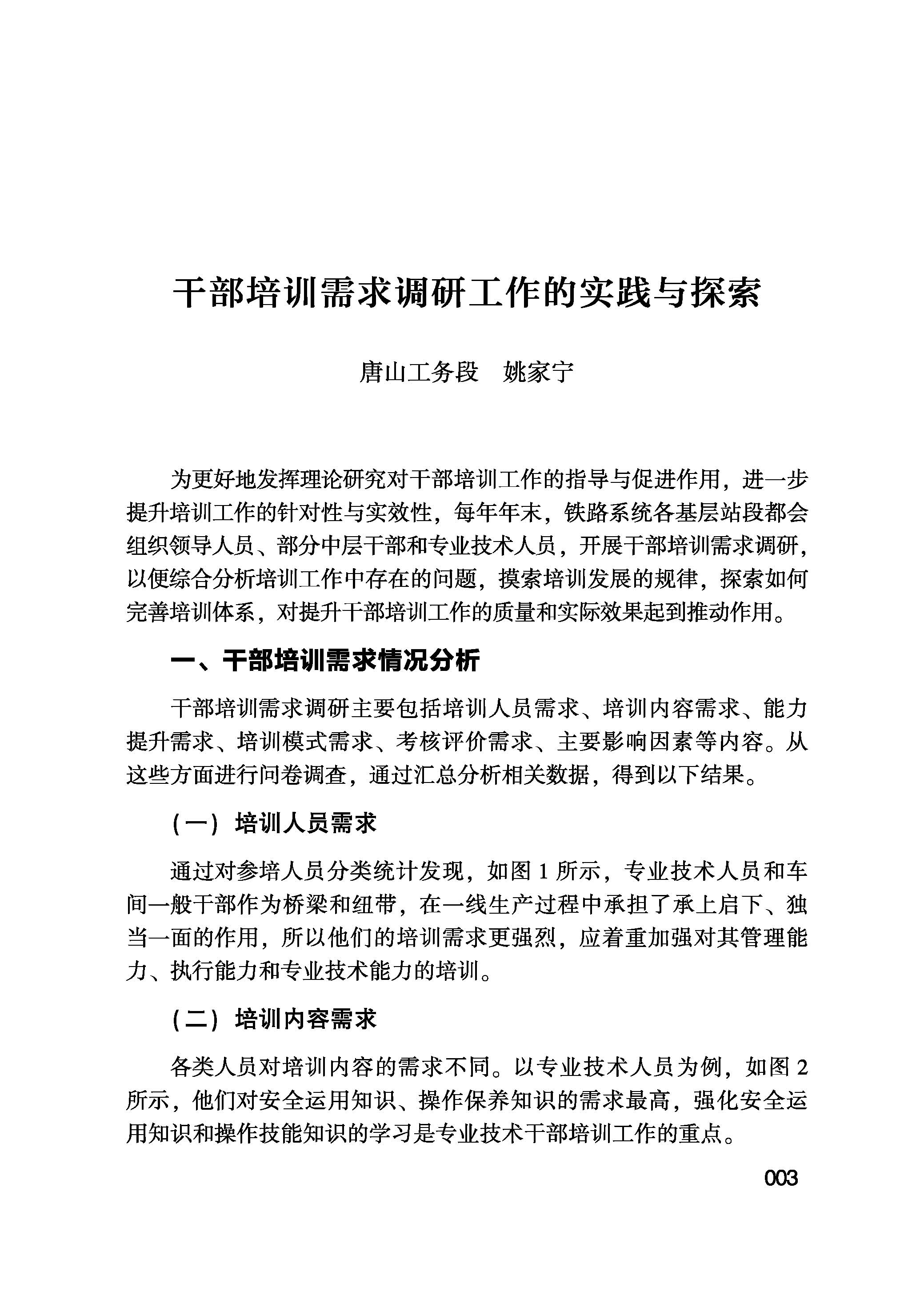 干部培训需求调研工作的实践与探索

唐山工务段　姚家宁

为更好地发挥理论研究对干部培训工作的指导与促进作用，进一步提升培训工作的针对性与实效性，每年年末，铁路系统各基层站段都会组织领导人员、部分中层干部和专业技术人员，开展干部培训需求调研，以便综合分析培训工作中存在的问题，摸索培训发展的规律，探索如何完善培训体系，对提升干部培训工作的质量和实际效果起到推动作用。

一、干部培训需求情况分析

干部培训需求调研主要包括培训人员需求、培训内容需求、能力提升需求、培训模式需求、考核评价需求、主要影响因素等内容。从这些方面进行问卷调查，通过汇总分析相关数据，得到以下结果。

（一）培训人员需求

通过对参培人员分类统计发现，如图 1 所示，专业技术人员和车间一般干部作为桥梁和纽带，在一线生产过程中承担了承上启下、独当一面的作用，所以他们的培训需求更强烈，应着重加强对其管理能力、执行能力和专业技术能力的培训。

（二）培训内容需求

各类人员对培训内容的需求不同。以专业技术人员为例，如图 2 所示，他们对安全运用知识、操作保养知识的需求最高，强化安全运用知识和操作技能知识的学习是专业技术干部培训工作的重点。

003